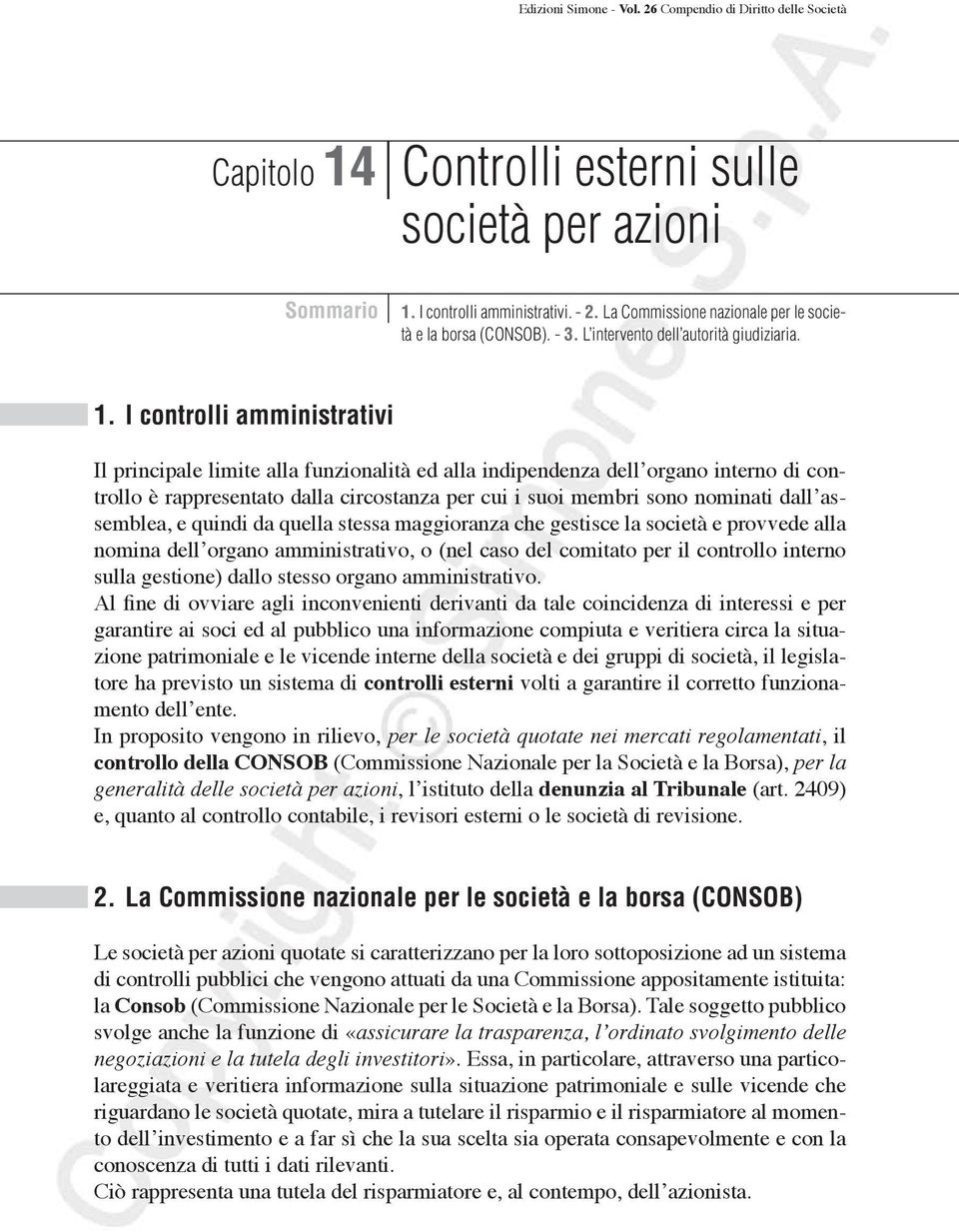 Edizioni Simone - Vol. 26 Compendio di Diritto delle Società

Capitolo 14 Controlli esterni sulle società per azioni

Sommario 1. I controlli amministrativi. - 2. La Commissione nazionale per le società e la borsa (CONSOB). - 3. L'intervento dell'autorità giudiziaria.

1. I controlli amministrativi

Il principale limite alla funzionalità ed alla indipendenza dell'organo interno di controllo è rappresentato dalla circostanza per cui i suoi membri sono nominati dall'assemblea, e quindi da quella stessa maggioranza che gestisce la società e provvede alla nomina dell'organo amministrativo, o (nel caso del comitato per il controllo interno sulla gestione) dallo stesso organo amministrativo.
Al fine di ovviare agli inconvenienti derivanti da tale coincidenza di interessi e per garantire ai soci ed al pubblico una informazione compiuta e veritiera circa la situazione patrimoniale e le vicende interne della società e dei gruppi di società, il legislatore ha previsto un sistema di controlli esterni volti a garantire il corretto funzionamento dell'ente.
In proposito vengono in rilievo, per le società quotate nei mercati regolamentati, il controllo della CONSOB (Commissione Nazionale per la Società e la Borsa), per la generalità delle società per azioni, l'istituto della denunzia al Tribunale (art. 2409) e, quanto al controllo contabile, i revisori esterni o le società di revisione.

2. La Commissione nazionale per le società e la borsa (CONSOB)

Le società per azioni quotate si caratterizzano per la loro sottoposizione ad un sistema di controlli pubblici che vengono attuati da una Commissione appositamente istituita: la Consob (Commissione Nazionale per le Società e la Borsa). Tale soggetto pubblico svolge anche la funzione di «assicurare la trasparenza, l'ordinato svolgimento delle negoziazioni e la tutela degli investitori». Essa, in particolare, attraverso una particolareggiata e veritiera informazione sulla situazione patrimoniale e sulle vicende che riguardano le società quotate, mira a tutelare il risparmio e il risparmiatore al momento dell'investimento e a far sì che la sua scelta sia operata consapevolmente e con la conoscenza di tutti i dati rilevanti.
Ciò rappresenta una tutela del risparmiatore e, al contempo, dell'azionista.

Copyright © Simone S.p.A.